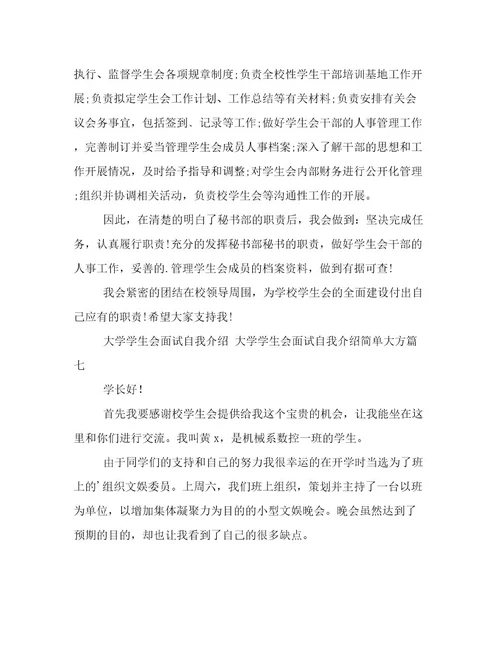 执行、监督学生会各项规章制度;负责全校性学生干部培训基地工作开展;负责拟定学生会工作计划、工作总结等有关材料;负责安排有关会议会务事宜，包括签到、记录等工作;做好学生会干部的人事管理工作，完善制订并妥当管理学生会成员人事档案;深入了解干部的思想和工作开展情况，及时给予指导和调整;对学生会内部财务进行公开化管理;组织并协调相关活动，负责校学生会等沟通性工作的开展。

因此，在清楚的明白了秘书部的职责后，我会做到：坚决完成任务，认真履行职责!充分的发挥秘书部秘书的职责，做好学生会干部的人事工作，妥善的.管理学生会成员的档案资料，做到有据可查!

我会紧密的团结在校领导周围，为学校学生会的全面建设付出自己应有的职责!希望大家支持我!

大学学生会面试自我介绍 大学学生会面试自我介绍简单大方篇七

学长好!

首先我要感谢校学生会提供给我这个宝贵的机会，让我能坐在这里和你们进行交流。我叫黄 x，是机械系数控一班的学生。

由于同学们的支持和自己的努力我很幸运的在开学时当选为了班上的'组织文娱委员。上周六，我们班上组织，策划并主持了一台以班为单位，以增加集体凝聚力为目的的小型文娱晚会。晚会虽然达到了预期的目的，却也让我看到了自己的很多缺点。